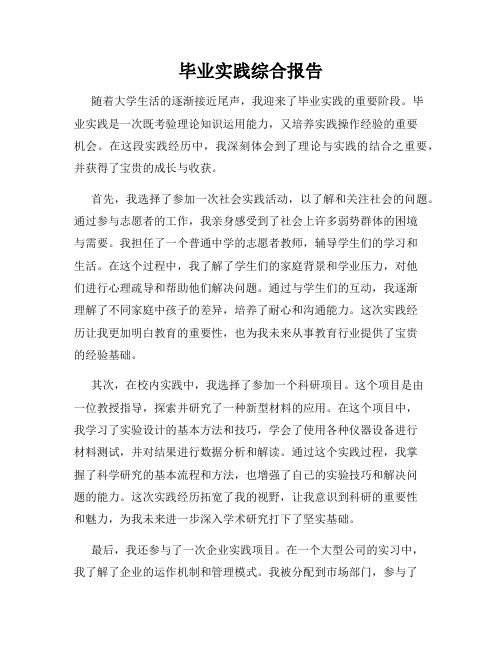 毕业实践综合报告

随着大学生活的逐渐接近尾声，我迎来了毕业实践的重要阶段。毕业实践是一次既考验理论知识运用能力，又培养实践操作经验的重要机会。在这段实践经历中，我深刻体会到了理论与实践的结合之重要，并获得了宝贵的成长与收获。

首先，我选择了参加一次社会实践活动，以了解和关注社会的问题。通过参与志愿者的工作，我亲身感受到了社会上许多弱势群体的困境与需要。我担任了一个普通中学的志愿者教师，辅导学生们的学习和生活。在这个过程中，我了解了学生们的家庭背景和学业压力，对他们进行心理疏导和帮助他们解决问题。通过与学生们的互动，我逐渐理解了不同家庭中孩子的差异，培养了耐心和沟通能力。这次实践经历让我更加明白教育的重要性，也为我未来从事教育行业提供了宝贵的经验基础。

其次，在校内实践中，我选择了参加一个科研项目。这个项目是由一位教授指导，探索并研究了一种新型材料的应用。在这个项目中，我学习了实验设计的基本方法和技巧，学会了使用各种仪器设备进行材料测试，并对结果进行数据分析和解读。通过这个实践过程，我掌握了科学研究的基本流程和方法，也增强了自己的实验技巧和解决问题的能力。这次实践经历拓宽了我的视野，让我意识到科研的重要性和魅力，为我未来进一步深入学术研究打下了坚实基础。

最后，我还参与了一次企业实践项目。在一个大型公司的实习中，我了解了企业的运作机制和管理模式。我被分配到市场部门，参与了